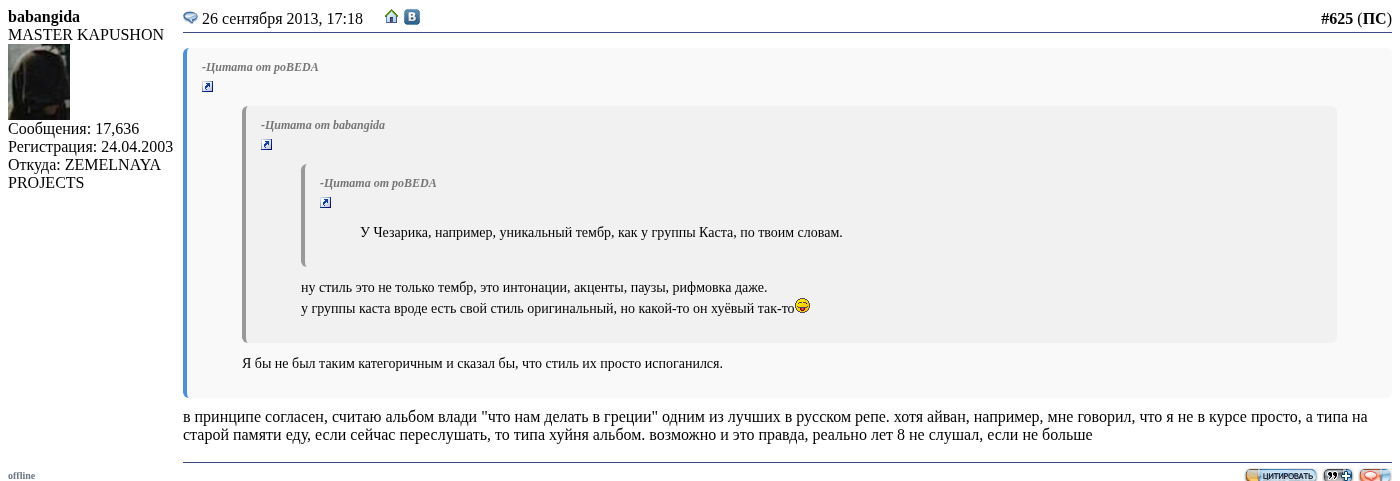 babangida
MASTER KAPUSHON
Сообщения: 17,636
Регистрация: 24.04.2003
Откуда: ZEMELNAYA PROJECTS

26 сентября 2013, 17:18

#625 (ПС)

-Цитата от poBEDA

-Цитата от babangida

-Цитата от poBEDA

У Чезарика, например, уникальный тембр, как у группы Каста, по твоим словам.

ну стиль это не только тембр, это интонации, акценты, паузы, рифмовка даже.
у группы каста вроде есть свой стиль оригинальный, но какой-то он хуёвый так-то

Я бы не был таким категоричным и сказал бы, что стиль их просто испоганился.

в принципе согласен, считаю альбом влади "что нам делать в греции" одним из лучших в русском репе. хотя айван, например, мне говорил, что я не в курсе просто, а типа на старой памяти еду, если сейчас переслушать, то типа хуйня альбом. возможно и это правда, реально лет 8 не слушал, если не больше

offline

ЦИТИРОВАТЬ